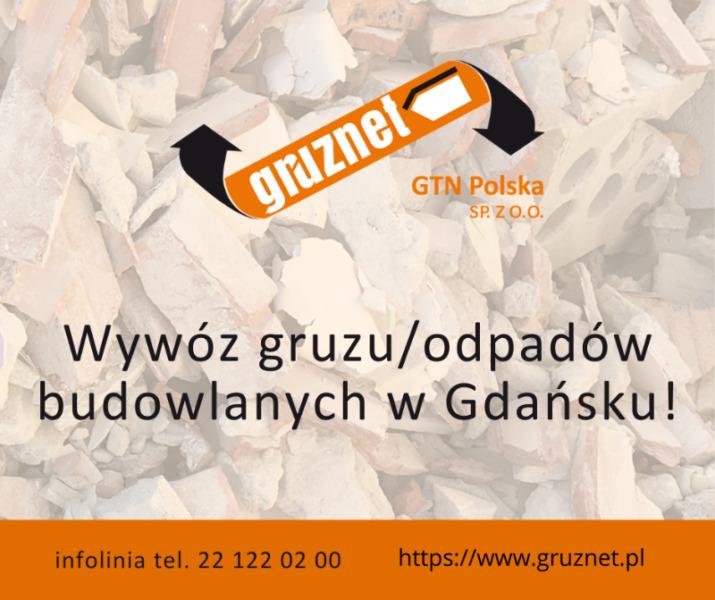 gruznet

GTN Polska
SP. Z O.O.

Wywóz gruzu/odpadów budowlanych w Gdańsku!

infolinia tel. 22 122 02 00

https://www.gruznet.pl